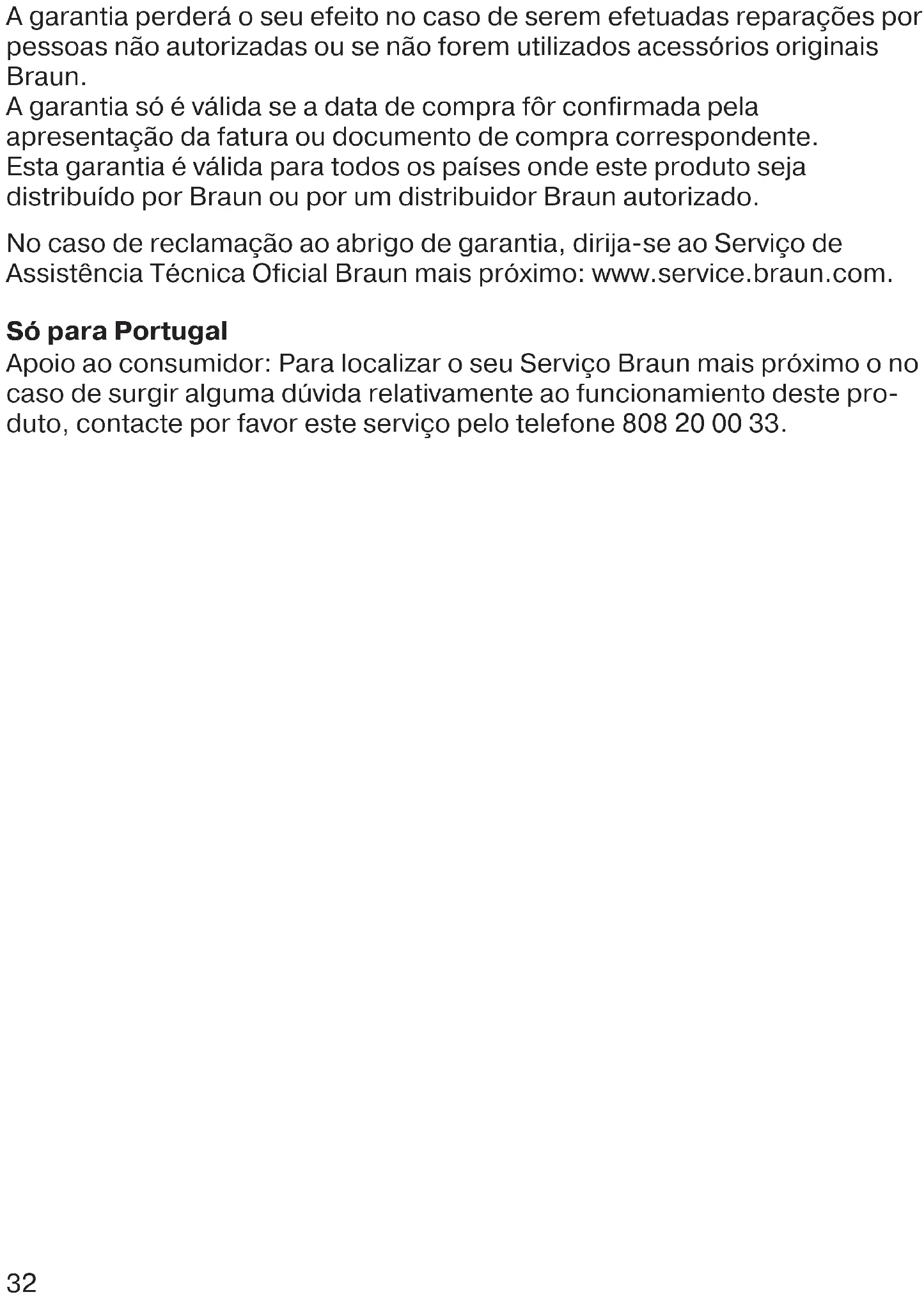 A garantia perderá o seu efeito no caso de serem efetuadas reparações por pessoas não autorizadas ou se não forem utilizados acessórios originais Braun.
A garantia só é válida se a data de compra fôr confirmada pela apresentação da fatura ou documento de compra correspondente.
Esta garantia é válida para todos os países onde este produto seja distribuído por Braun ou por um distribuidor Braun autorizado.

No caso de reclamação ao abrigo de garantia, dirija-se ao Serviço de Assistência Técnica Oficial Braun mais próximo: www.service.braun.com.

Só para Portugal
Apoio ao consumidor: Para localizar o seu Serviço Braun mais próximo o no caso de surgir alguma dúvida relativamente ao funcionamiento deste produto, contacte por favor este serviço pelo telefone 808 20 00 33.

32